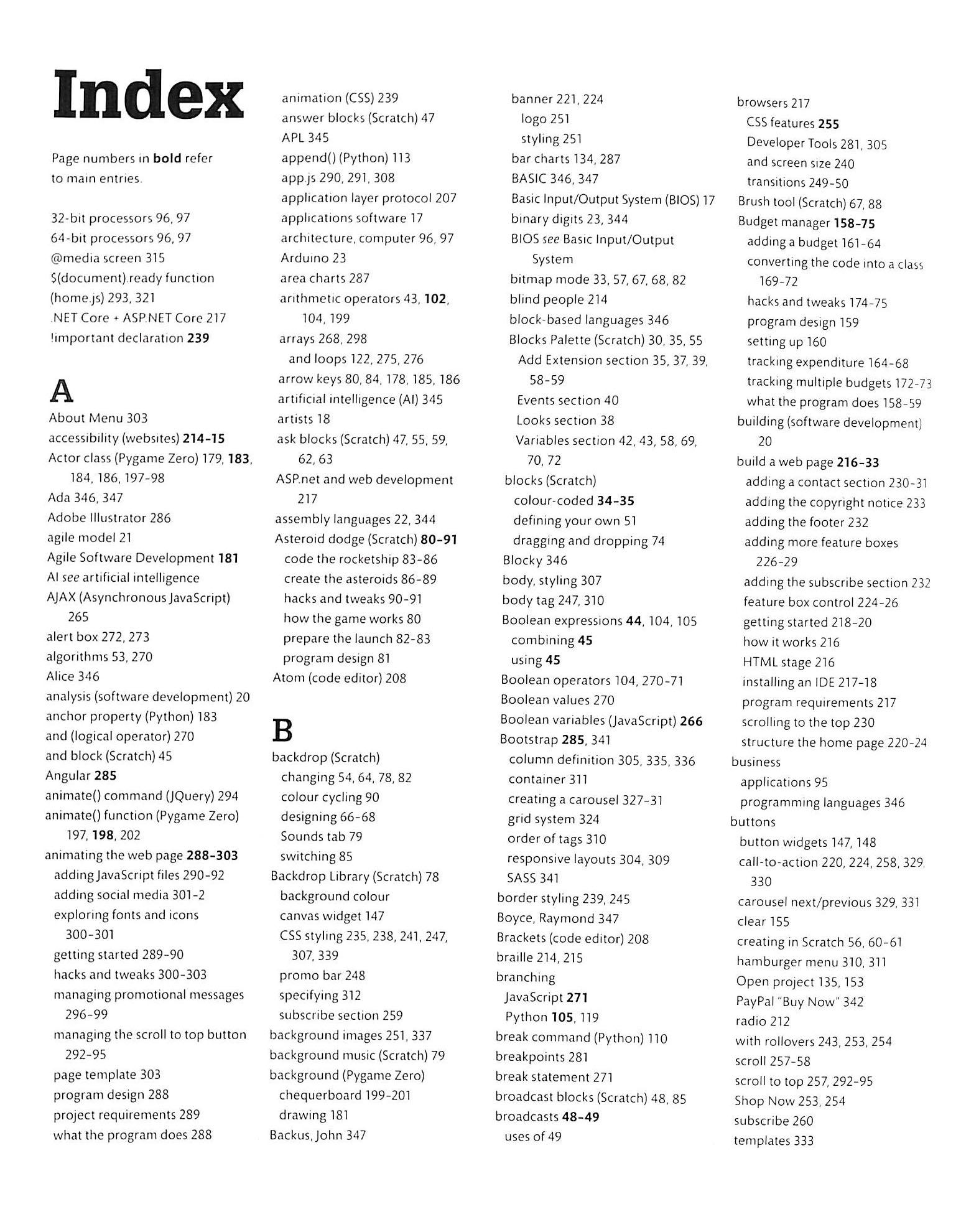 Index

Page numbers in bold refer to main entries.

32-bit processors 96, 97
64-bit processors 96, 97
@media screen 315
$(document).ready function (home.js) 293, 321
.NET Core + ASP.NET Core 217
!important declaration 239

A
About Menu 303
accessibility (websites) 214-15
Actor class (Pygame Zero) 179, 183, 184, 186, 197-98
Ada 346, 347
Adobe Illustrator 286
agile model 21
Agile Software Development 181
AI see artificial intelligence
AJAX (Asynchronous JavaScript) 265
alert box 272, 273
algorithms 53, 270
Alice 346
analysis (software development) 20
anchor property (Python) 183
and (logical operator) 270
and block (Scratch) 45
Angular 285
animate() command (JQuery) 294
animate() function (Pygame Zero) 197, 198, 202
animating the web page 288-303
adding JavaScript files 290-92
adding social media 301-2
exploring fonts and icons 300-301
getting started 289-90
hacks and tweaks 300-303
managing promotional messages 296-99
managing the scroll to top button 292-95
page template 303
program design 288
project requirements 289
what the program does 288

animation (CSS) 239
answer blocks (Scratch) 47
APL 345
append() (Python) 113
app.js 290, 291, 308
application layer protocol 207
applications software 17
architecture, computer 96, 97
Arduino 23
area charts 287
arithmetic operators 43, 102, 104, 199
arrays 268, 298
and loops 122, 275, 276
arrow keys 80, 84, 178, 185, 186
artificial intelligence (AI) 345
artists 18
ask blocks (Scratch) 47, 55, 59, 62, 63
ASP.net and web development 217
assembly languages 22, 344
Asteroid dodge (Scratch) 80-91
code the rocketship 83-86
create the asteroids 86-89
hacks and tweaks 90-91
how the game works 80
prepare the launch 82-83
program design 81
Atom (code editor) 208

B
backdrop (Scratch)
changing 54, 64, 78, 82
colour cycling 90
designing 66-68
Sounds tab 79
switching 85
Backdrop Library (Scratch) 78
background colour
canvas widget 147
CSS styling 235, 238, 241, 247, 307, 339
promo bar 248
specifying 312
subscribe section 259
background images 251, 337
background music (Scratch) 79
background (Pygame Zero)
chequerboard 199-201
drawing 181
Backus, John 347

banner 221, 224
logo 251
styling 251
bar charts 134, 287
BASIC 346, 347
Basic Input/Output System (BIOS) 17
binary digits 23, 344
BIOS see Basic Input/Output System
bitmap mode 33, 57, 67, 68, 82
blind people 214
block-based languages 346
Blocks Palette (Scratch) 30, 35, 55
Add Extension section 35, 37, 39, 58-59
Events section 40
Looks section 38
Variables section 42, 43, 58, 69, 70, 72
blocks (Scratch)
colour-coded 34-35
defining your own 51
dragging and dropping 74
Blocky 346
body, styling 307
body tag 247, 310
Boolean expressions 44, 104, 105
combining 45
using 45
Boolean operators 104, 270-71
Boolean values 270
Boolean variables (JavaScript) 266
Bootstrap 285, 341
column definition 305, 335, 336
container 311
creating a carousel 327-31
grid system 324
order of tags 310
responsive layouts 304, 309
SASS 341
border styling 239, 245
Boyce, Raymond 347
Brackets (code editor) 208
braille 214, 215
branching
JavaScript 271
Python 105, 119
break command (Python) 110
breakpoints 281
break statement 271
broadcast blocks (Scratch) 48, 85
broadcasts 48-49
uses of 49

browsers 217
CSS features 255
Developer Tools 281, 305
and screen size 240
transitions 249-50
Brush tool (Scratch) 67, 88
Budget manager 158-75
adding a budget 161-64
converting the code into a class 169-72
hacks and tweaks 174-75
program design 159
setting up 160
tracking expenditure 164-68
tracking multiple budgets 172-73
what the program does 158-59
building (software development) 20
build a web page 216-33
adding a contact section 230-31
adding the copyright notice 233
adding the footer 232
adding more feature boxes 226-29
adding the subscribe section 232
feature box control 224-26
getting started 218-20
how it works 216
HTML stage 216
installing an IDE 217-18
program requirements 217
scrolling to the top 230
structure the home page 220-24
business
applications 95
programming languages 346
buttons
button widgets 147, 148
call-to-action 220, 224, 258, 329, 330
carousel next/previous 329, 331
clear 155
creating in Scratch 56, 60-61
hamburger menu 310, 311
Open project 135, 153
PayPal "Buy Now" 342
radio 212
with rollovers 243, 253, 254
scroll 257-58
scroll to top 257, 292-95
Shop Now 253, 254
subscribe 260
templates 333